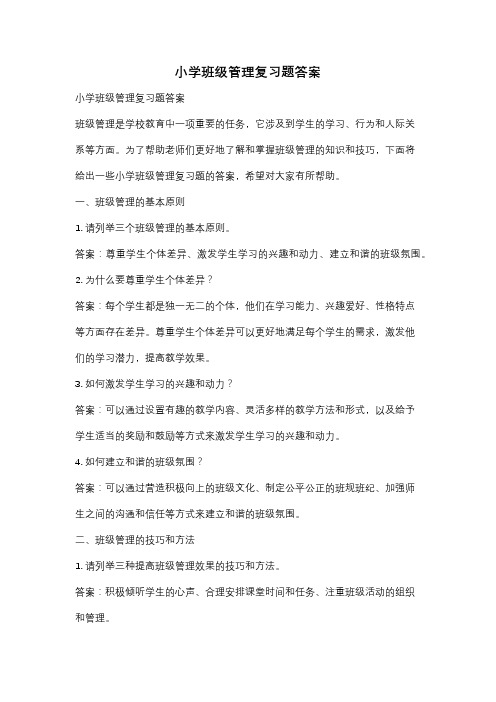 小学班级管理复习题答案

小学班级管理复习题答案

班级管理是学校教育中一项重要的任务，它涉及到学生的学习、行为和人际关系等方面。为了帮助老师们更好地了解和掌握班级管理的知识和技巧，下面将给出一些小学班级管理复习题的答案，希望对大家有所帮助。

一、班级管理的基本原则

1. 请列举三个班级管理的基本原则。

答案：尊重学生个体差异、激发学生学习的兴趣和动力、建立和谐的班级氛围。

2. 为什么要尊重学生个体差异？

答案：每个学生都是独一无二的个体，他们在学习能力、兴趣爱好、性格特点等方面存在差异。尊重学生个体差异可以更好地满足每个学生的需求，激发他们的学习潜力，提高教学效果。

3. 如何激发学生学习的兴趣和动力？

答案：可以通过设置有趣的教学内容、灵活多样的教学方法和形式，以及给予学生适当的奖励和鼓励等方式来激发学生学习的兴趣和动力。

4. 如何建立和谐的班级氛围？

答案：可以通过营造积极向上的班级文化、制定公平公正的班规班纪、加强师生之间的沟通和信任等方式来建立和谐的班级氛围。

二、班级管理的技巧和方法

1. 请列举三种提高班级管理效果的技巧和方法。

答案：积极倾听学生的心声、合理安排课堂时间和任务、注重班级活动的组织和管理。